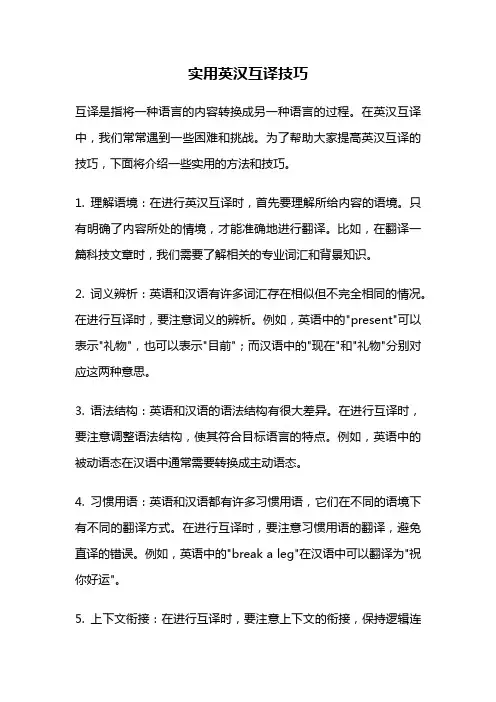 实用英汉互译技巧

互译是指将一种语言的内容转换成另一种语言的过程。在英汉互译中，我们常常遇到一些困难和挑战。为了帮助大家提高英汉互译的技巧，下面将介绍一些实用的方法和技巧。

1. 理解语境：在进行英汉互译时，首先要理解所给内容的语境。只有明确了内容所处的情境，才能准确地进行翻译。比如，在翻译一篇科技文章时，我们需要了解相关的专业词汇和背景知识。

2. 词义辨析：英语和汉语有许多词汇存在相似但不完全相同的情况。在进行互译时，要注意词义的辨析。例如，英语中的"present"可以表示"礼物"，也可以表示"目前"；而汉语中的"现在"和"礼物"分别对应这两种意思。

3. 语法结构：英语和汉语的语法结构有很大差异。在进行互译时，要注意调整语法结构，使其符合目标语言的特点。例如，英语中的被动语态在汉语中通常需要转换成主动语态。

4. 习惯用语：英语和汉语都有许多习惯用语，它们在不同的语境下有不同的翻译方式。在进行互译时，要注意习惯用语的翻译，避免直译的错误。例如，英语中的"break a leg"在汉语中可以翻译为"祝你好运"。

5. 上下文衔接：在进行互译时，要注意上下文的衔接，保持逻辑连